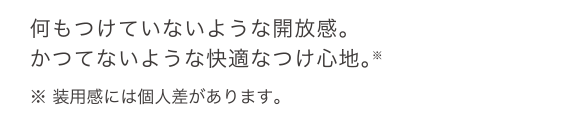 何もつけていないような開放感。
かつてないような快適なつけ心地。※

※ 装用感には個人差があります。